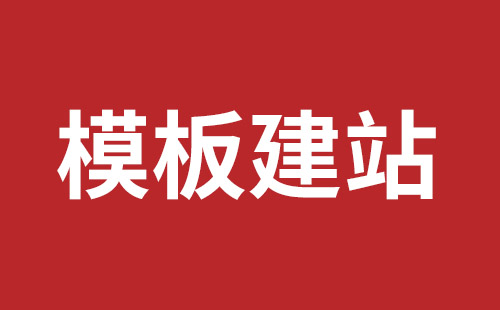 模板建站